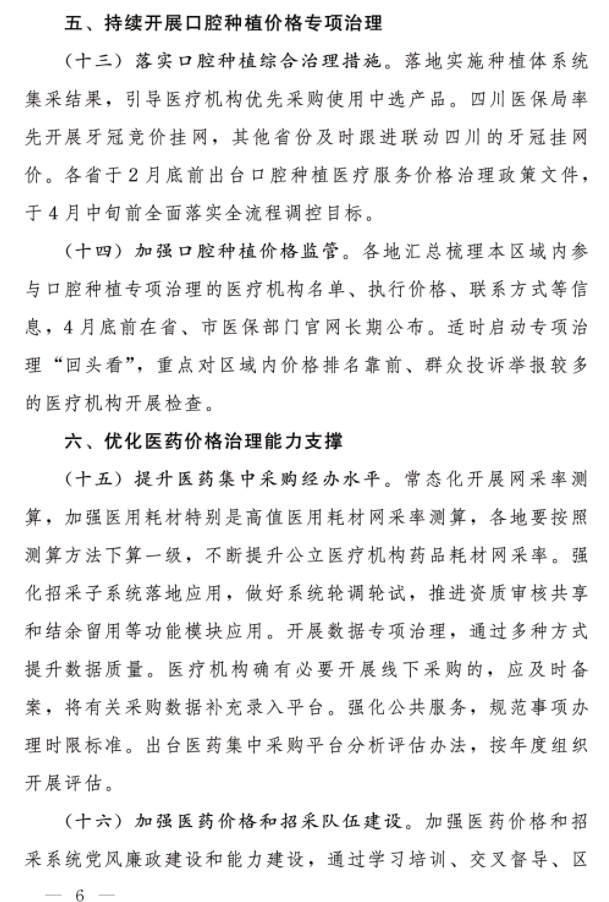 五、持续开展口腔种植价格专项治理

（十三）落实口腔种植综合治理措施。落地实施种植体系统集采结果，引导医疗机构优先采购使用中选产品。四川医保局率先开展牙冠竞价挂网，其他省份及时跟进联动四川的牙冠挂网价。各省于2月底前出台口腔种植医疗服务价格治理政策文件，于4月中旬前全面落实全流程调控目标。

（十四）加强口腔种植价格监管。各地汇总梳理本区域内参与口腔种植专项治理的医疗机构名单、执行价格、联系方式等信息，4月底前在省、市医保部门官网长期公布。适时启动专项治理“回头看”，重点对区域内价格排名靠前、群众投诉举报较多的医疗机构开展检查。

六、优化医药价格治理能力支撑

（十五）提升医药集中采购经办水平。常态化开展网采率测算，加强医用耗材特别是高值医用耗材网采率测算，各地要按照测算方法下算一级，不断提升公立医疗机构药品耗材网采率。强化招采子系统落地应用，做好系统轮调轮试，推进资质审核共享和结余留用等功能模块应用。开展数据专项治理，通过多种方式提升数据质量。医疗机构确有必要开展线下采购的，应及时备案，将有关采购数据补充录入平台。强化公共服务，规范事项办理时限标准。出台医药集中采购平台分析评估办法，按年度组织开展评估。

（十六）加强医药价格和招采队伍建设。加强医药价格和招采系统党风廉政建设和能力建设，通过学习培训、交叉督导、区

— 6 —